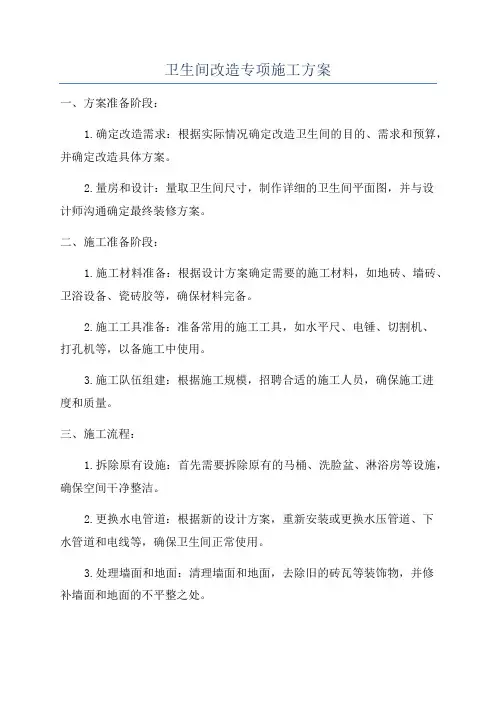 卫生间改造专项施工方案

一、方案准备阶段：

1.确定改造需求：根据实际情况确定改造卫生间的目的、需求和预算，并确定改造具体方案。

2.量房和设计：量取卫生间尺寸，制作详细的卫生间平面图，并与设计师沟通确定最终装修方案。

二、施工准备阶段：

1.施工材料准备：根据设计方案确定需要的施工材料，如地砖、墙砖、卫浴设备、瓷砖胶等，确保材料完备。

2.施工工具准备：准备常用的施工工具，如水平尺、电锤、切割机、打孔机等，以备施工中使用。

3.施工队伍组建：根据施工规模，招聘合适的施工人员，确保施工进度和质量。

三、施工流程：

1.拆除原有设施：首先需要拆除原有的马桶、洗脸盆、淋浴房等设施，确保空间干净整洁。

2.更换水电管道：根据新的设计方案，重新安装或更换水压管道、下水管道和电线等，确保卫生间正常使用。

3.处理墙面和地面：清理墙面和地面，去除旧的砖瓦等装饰物，并修补墙面和地面的不平整之处。